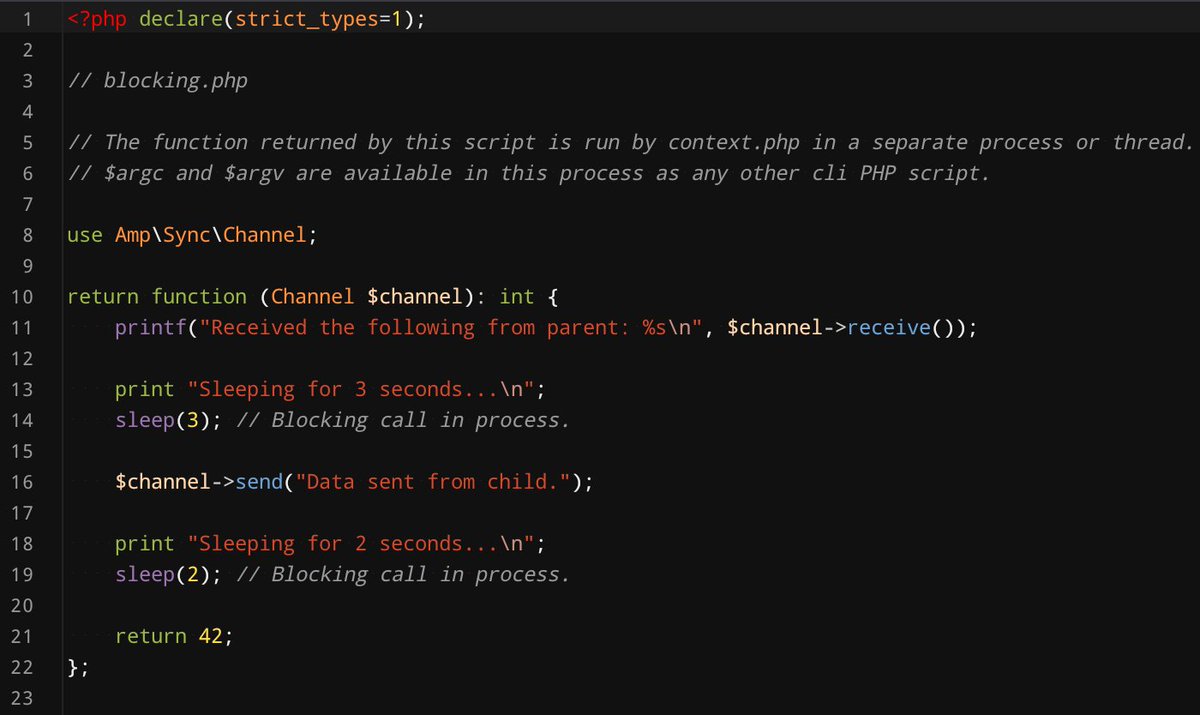 1 <?php declare(strict_types=1);
2
3 // blocking.php
4
5 // The function returned by this script is run by context.php in a separate process or thread.
6 // $argc and $argv are available in this process as any other cli PHP script.
7
8 use Amp\Sync\Channel;
9
10 return function (Channel $channel): int {
11     printf("Received the following from parent: %s\n", $channel->receive());
12
13     print "Sleeping for 3 seconds...\n";
14     sleep(3); // Blocking call in process.
15
16     $channel->send("Data sent from child.");
17
18     print "Sleeping for 2 seconds...\n";
19     sleep(2); // Blocking call in process.
20
21     return 42;
22 };
23